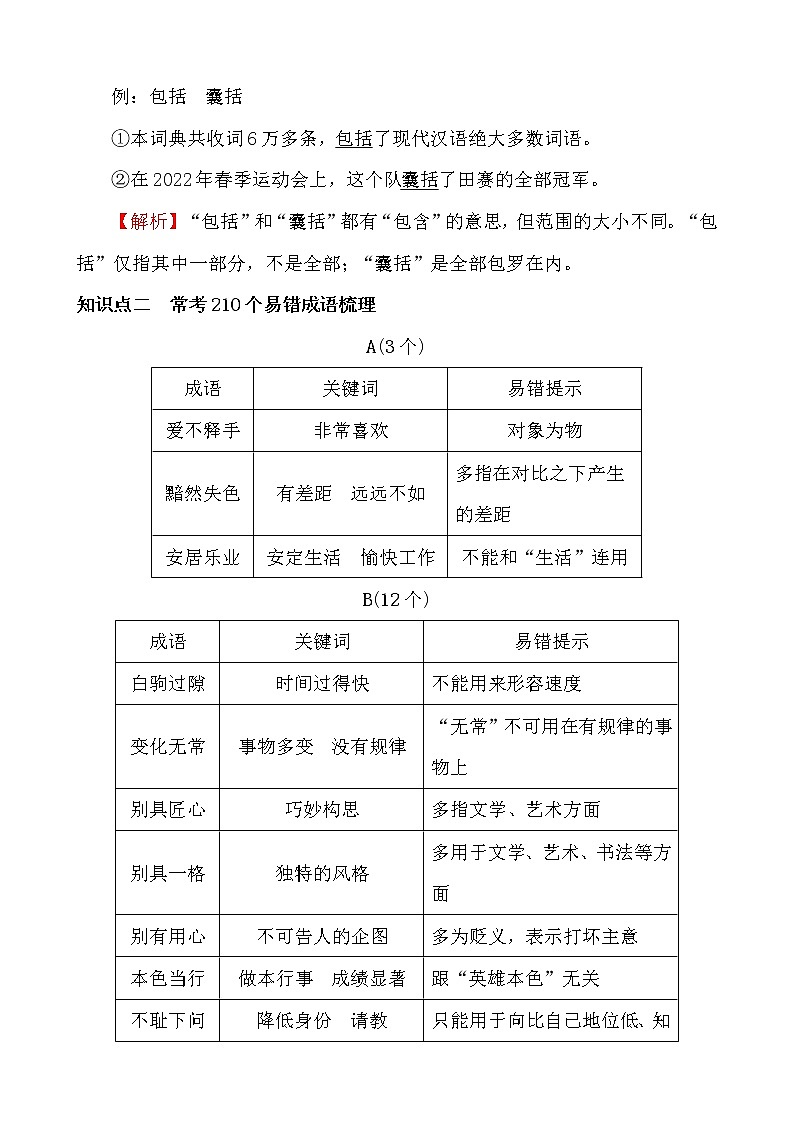 例：包括 囊括

①本词典共收词6万多条，包括了现代汉语绝大多数词语。

②在2022年春季运动会上，这个队囊括了田赛的全部冠军。

【解析】“包括”和“囊括”都有“包含”的意思，但范围的大小不同。“包括”仅指其中一部分，不是全部；“囊括”是全部包罗在内。

知识点二 常考210个易错成语梳理

A(3个)

| 成语 | 关键词 | 易错提示 |
|---|---|---|
| 爱不释手 | 非常喜欢 | 对象为物 |
| 黯然失色 | 有差距 远远不如 | 多指在对比之下产生的差距 |
| 安居乐业 | 安定生活 愉快工作 | 不能和“生活”连用 |

B(12个)

| 成语 | 关键词 | 易错提示 |
|---|---|---|
| 白驹过隙 | 时间过得快 | 不能用来形容速度 |
| 变化无常 | 事物多变 没有规律 | “无常”不可用在有规律的事物上 |
| 别具匠心 | 巧妙构思 | 多指文学、艺术方面 |
| 别具一格 | 独特的风格 | 多用于文学、艺术、书法等方面 |
| 别有用心 | 不可告人的企图 | 多为贬义，表示打坏主意 |
| 本色当行 | 做本行事 成绩显著 | 跟“英雄本色”无关 |
| 不耻下问 | 降低身份 请教 | 只能用于向比自己地位低、知 |